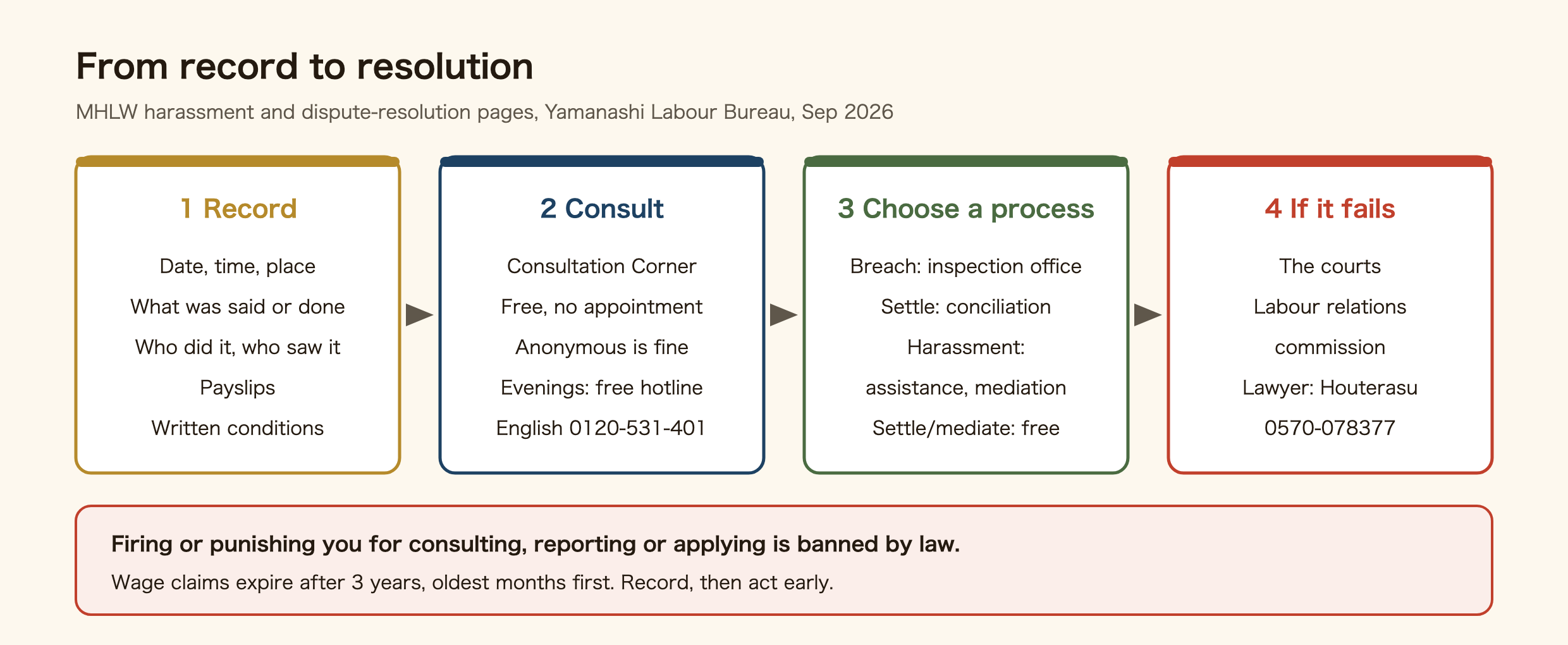 From record to resolution

MHLW harassment and dispute-resolution pages, Yamanashi Labour Bureau, Sep 2026

1 Record

Date, time, place
What was said or done
Who did it, who saw it
Payslips
Written conditions

2 Consult

Consultation Corner
Free, no appointment
Anonymous is fine
Evenings: free hotline
English 0120-531-401

3 Choose a process

Breach: inspection office
Settle: conciliation
Harassment: assistance, mediation
Settle/mediate: free

4 If it fails

The courts
Labour relations commission
Lawyer: Houterasu
0570-078377

Firing or punishing you for consulting, reporting or applying is banned by law.

Wage claims expire after 3 years, oldest months first. Record, then act early.